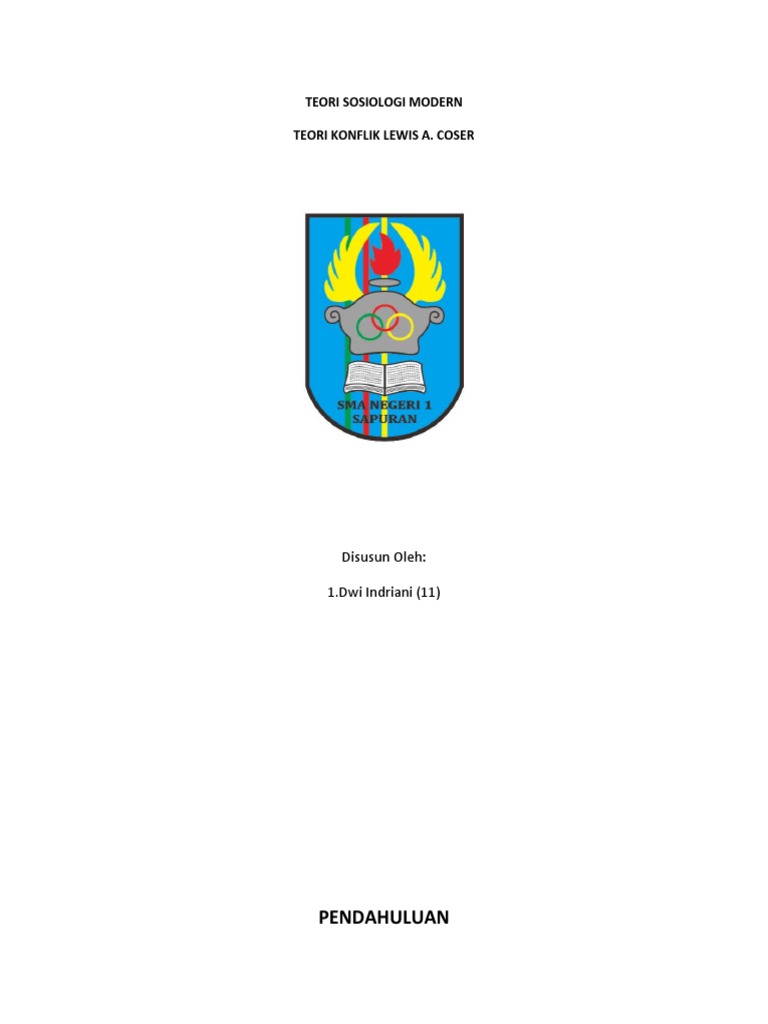 TEORI SOSIOLOGI MODERN

TEORI KONFLIK LEWIS A. COSER

SMA NEGERI 1
SAPURAN

Disusun Oleh:

1.Dwi Indriani (11)

PENDAHULUAN